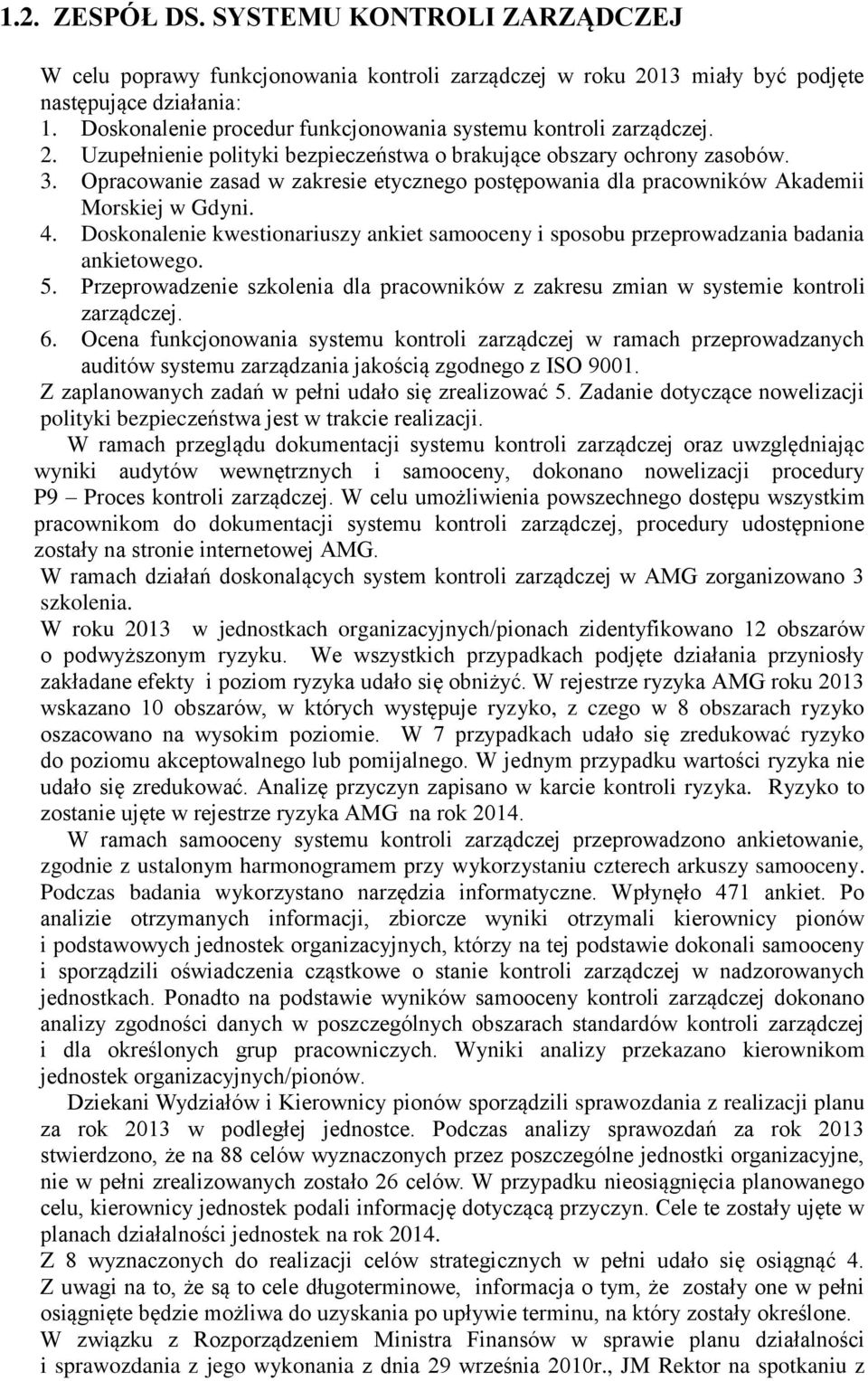 1.2. ZESPÓŁ DS. SYSTEMU KONTROLI ZARZĄDCZEJ

W celu poprawy funkcjonowania kontroli zarządczej w roku 2013 miały być podjęte następujące działania:
1. Doskonalenie procedur funkcjonowania systemu kontroli zarządczej.
2. Uzupełnienie polityki bezpieczeństwa o brakujące obszary ochrony zasobów.
3. Opracowanie zasad w zakresie etycznego postępowania dla pracowników Akademii Morskiej w Gdyni.
4. Doskonalenie kwestionariuszy ankiet samooceny i sposobu przeprowadzania badania ankietowego.
5. Przeprowadzenie szkolenia dla pracowników z zakresu zmian w systemie kontroli zarządczej.
6. Ocena funkcjonowania systemu kontroli zarządczej w ramach przeprowadzanych auditów systemu zarządzania jakością zgodnego z ISO 9001.
Z zaplanowanych zadań w pełni udało się zrealizować 5. Zadanie dotyczące nowelizacji polityki bezpieczeństwa jest w trakcie realizacji.
W ramach przeglądu dokumentacji systemu kontroli zarządczej oraz uwzględniając wyniki audytów wewnętrznych i samooceny, dokonano nowelizacji procedury P9 – Proces kontroli zarządczej. W celu umożliwienia powszechnego dostępu wszystkim pracownikom do dokumentacji systemu kontroli zarządczej, procedury udostępnione zostały na stronie internetowej AMG.
W ramach działań doskonalących system kontroli zarządczej w AMG zorganizowano 3 szkolenia.
W roku 2013 w jednostkach organizacyjnych/pionach zidentyfikowano 12 obszarów o podwyższonym ryzyku. We wszystkich przypadkach podjęte działania przyniosły zakładane efekty i poziom ryzyka udało się obniżyć. W rejestrze ryzyka AMG roku 2013 wskazano 10 obszarów, w których występuje ryzyko, z czego w 8 obszarach ryzyko oszacowano na wysokim poziomie. W 7 przypadkach udało się zredukować ryzyko do poziomu akceptowalnego lub pomijalnego. W jednym przypadku wartości ryzyka nie udało się zredukować. Analizę przyczyn zapisano w karcie kontroli ryzyka. Ryzyko to zostanie ujęte w rejestrze ryzyka AMG na rok 2014.
W ramach samooceny systemu kontroli zarządczej przeprowadzono ankietowanie, zgodnie z ustalonym harmonogramem przy wykorzystaniu czterech arkuszy samooceny. Podczas badania wykorzystano narzędzia informatyczne. Wpłynęło 471 ankiet. Po analizie otrzymanych informacji, zbiorcze wyniki otrzymali kierownicy pionów i podstawowych jednostek organizacyjnych, którzy na tej podstawie dokonali samooceny i sporządzili oświadczenia cząstkowe o stanie kontroli zarządczej w nadzorowanych jednostkach. Ponadto na podstawie wyników samooceny kontroli zarządczej dokonano analizy zgodności danych w poszczególnych obszarach standardów kontroli zarządczej i dla określonych grup pracowniczych. Wyniki analizy przekazano kierownikom jednostek organizacyjnych/pionów.
Dziekani Wydziałów i Kierownicy pionów sporządzili sprawozdania z realizacji planu za rok 2013 w podległej jednostce. Podczas analizy sprawozdań za rok 2013 stwierdzono, że na 88 celów wyznaczonych przez poszczególne jednostki organizacyjne, nie w pełni zrealizowanych zostało 26 celów. W przypadku nieosiągnięcia planowanego celu, kierownicy jednostek podali informację dotyczącą przyczyn. Cele te zostały ujęte w planach działalności jednostek na rok 2014.
Z 8 wyznaczonych do realizacji celów strategicznych w pełni udało się osiągnąć 4. Z uwagi na to, że są to cele długoterminowe, informacja o tym, że zostały one w pełni osiągnięte będzie możliwa do uzyskania po upływie terminu, na który zostały określone.
W związku z Rozporządzeniem Ministra Finansów w sprawie planu działalności i sprawozdania z jego wykonania z dnia 29 września 2010r., JM Rektor na spotkaniu z